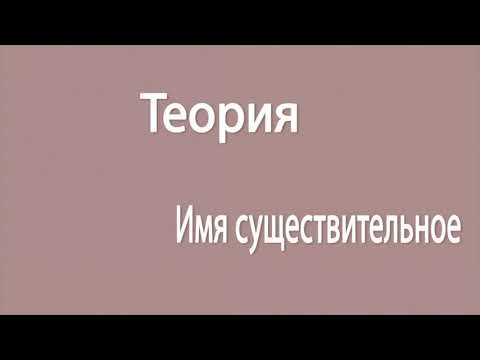 Теория

Имя существительное